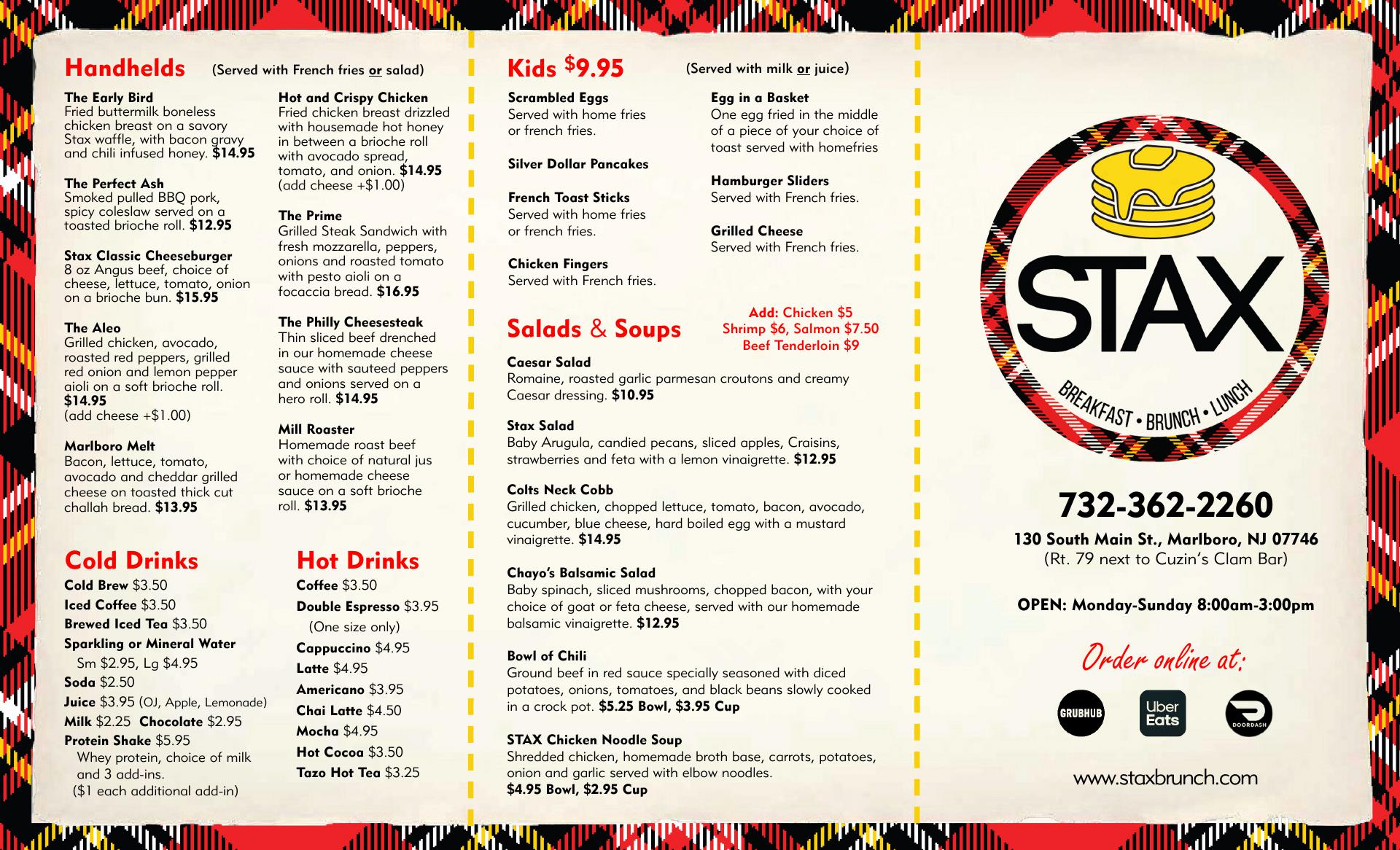 Handhelds (Served with French fries or salad)

The Early Bird
Fried buttermilk boneless chicken breast on a savory Stax waffle, with bacon gravy and chili infused honey. $14.95

The Perfect Ash
Smoked pulled BBQ pork, spicy coleslaw served on a toasted brioche roll. $12.95

Stax Classic Cheeseburger
8 oz Angus beef, choice of cheese, lettuce, tomato, onion on a brioche bun. $15.95

The Aleo
Grilled chicken, avocado, roasted red peppers, grilled red onion and lemon pepper aioli on a soft brioche roll. $14.95
(add cheese +$1.00)

Marlboro Melt
Bacon, lettuce, tomato, avocado and cheddar grilled cheese on toasted thick cut challah bread. $13.95

Hot and Crispy Chicken
Fried chicken breast drizzled with housemade hot honey in between a brioche roll with avocado spread, tomato, and onion. $14.95
(add cheese +$1.00)

The Prime
Grilled Steak Sandwich with fresh mozzarella, peppers, onions and roasted tomato with pesto aioli on a focaccia bread. $16.95

The Philly Cheesesteak
Thin sliced beef drenched in our homemade cheese sauce with sauteed peppers and onions served on a hero roll. $14.95

Mill Roaster
Homemade roast beef with choice of natural jus or homemade cheese sauce on a soft brioche roll. $13.95

Cold Drinks
Cold Brew $3.50
Iced Coffee $3.50
Brewed Iced Tea $3.50
Sparkling or Mineral Water
Sm $2.95, Lg $4.95
Soda $2.50
Juice $3.95 (OJ, Apple, Lemonade)
Milk $2.25 Chocolate $2.95
Protein Shake $5.95
Whey protein, choice of milk and 3 add-ins.
($1 each additional add-in)

Hot Drinks
Coffee $3.50
Double Espresso $3.95
(One size only)
Cappuccino $4.95
Latte $4.95
Americano $3.95
Chai Latte $4.50
Mocha $4.95
Hot Cocoa $3.50
Tazo Hot Tea $3.25

Kids $9.95 (Served with milk or juice)

Scrambled Eggs
Served with home fries or french fries.

Silver Dollar Pancakes

French Toast Sticks
Served with home fries or french fries.

Chicken Fingers
Served with French fries.

Egg in a Basket
One egg fried in the middle of a piece of your choice of toast served with homefries

Hamburger Sliders
Served with French fries.

Grilled Cheese
Served with French fries.

Salads & Soups

Add: Chicken $5
Shrimp $6, Salmon $7.50
Beef Tenderloin $9

Caesar Salad
Romaine, roasted garlic parmesan croutons and creamy Caesar dressing. $10.95

Stax Salad
Baby Arugula, candied pecans, sliced apples, Craisins, strawberries and feta with a lemon vinaigrette. $12.95

Colts Neck Cobb
Grilled chicken, chopped lettuce, tomato, bacon, avocado, cucumber, blue cheese, hard boiled egg with a mustard vinaigrette. $14.95

Chayo's Balsamic Salad
Baby spinach, sliced mushrooms, chopped bacon, with your choice of goat or feta cheese, served with our homemade balsamic vinaigrette. $12.95

Bowl of Chili
Ground beef in red sauce specially seasoned with diced potatoes, onions, tomatoes, and black beans slowly cooked in a crock pot. $5.25 Bowl, $3.95 Cup

STAX Chicken Noodle Soup
Shredded chicken, homemade broth base, carrots, potatoes, onion and garlic served with elbow noodles.
$4.95 Bowl, $2.95 Cup

STAX
BREAKFAST • BRUNCH • LUNCH

732-362-2260
130 South Main St., Marlboro, NJ 07746
(Rt. 79 next to Cuzin's Clam Bar)

OPEN: Monday-Sunday 8:00am-3:00pm

Order online at:
GRUBHUB
Uber Eats
DOORDASH

www.staxbrunch.com